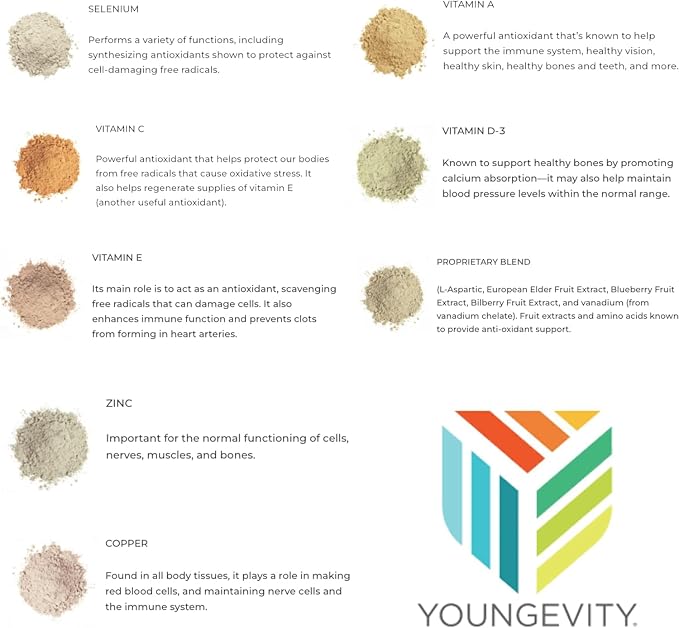 SELENIUM

Performs a variety of functions, including synthesizing antioxidants shown to protect against cell-damaging free radicals.

VITAMIN C

Powerful antioxidant that helps protect our bodies from free radicals that cause oxidative stress. It also helps regenerate supplies of vitamin E (another useful antioxidant).

VITAMIN E

Its main role is to act as an antioxidant, scavenging free radicals that can damage cells. It also enhances immune function and prevents clots from forming in heart arteries.

ZINC

Important for the normal functioning of cells, nerves, muscles, and bones.

COPPER

Found in all body tissues, it plays a role in making red blood cells, and maintaining nerve cells and the immune system.

VITAMIN A

A powerful antioxidant that's known to help support the immune system, healthy vision, healthy skin, healthy bones and teeth, and more.

VITAMIN D-3

Known to support healthy bones by promoting calcium absorption—it may also help maintain blood pressure levels within the normal range.

PROPRIETARY BLEND

(L-Aspartic, European Elder Fruit Extract, Blueberry Fruit Extract, Bilberry Fruit Extract, and vanadium (from vanadium chelate). Fruit extracts and amino acids known to provide anti-oxidant support.

YOUNGEVITY.